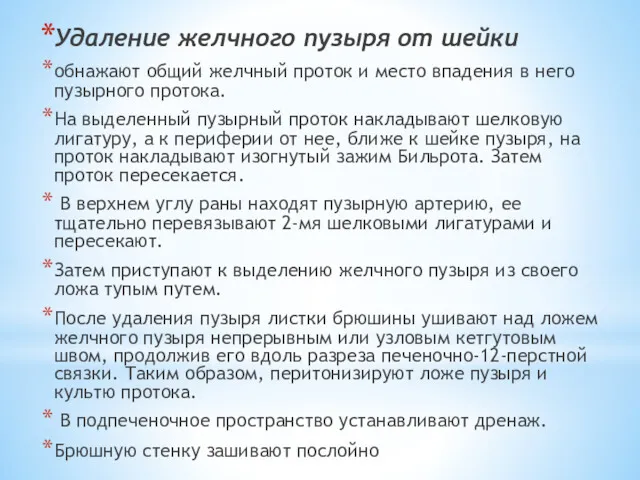 *Удаление желчного пузыря от шейки

*обнажают общий желчный проток и место впадения в него пузырного протока.

*На выделенный пузырный проток накладывают шелковую лигатуру, а к периферии от нее, ближе к шейке пузыря, на проток накладывают изогнутый зажим Бильрота. Затем проток пересекается.

* В верхнем углу раны находят пузырную артерию, ее тщательно перевязывают 2-мя шелковыми лигатурами и пересекают.

*Затем приступают к выделению желчного пузыря из своего ложа тупым путем.

*После удаления пузыря листки брюшины ушивают над ложем желчного пузыря непрерывным или узловым кетгутовым швом, продолжив его вдоль разреза печеночно-12-перстной связки. Таким образом, перитонизируют ложе пузыря и культю протока.

* В подпеченочное пространство устанавливают дренаж.

*Брюшную стенку зашивают послойно